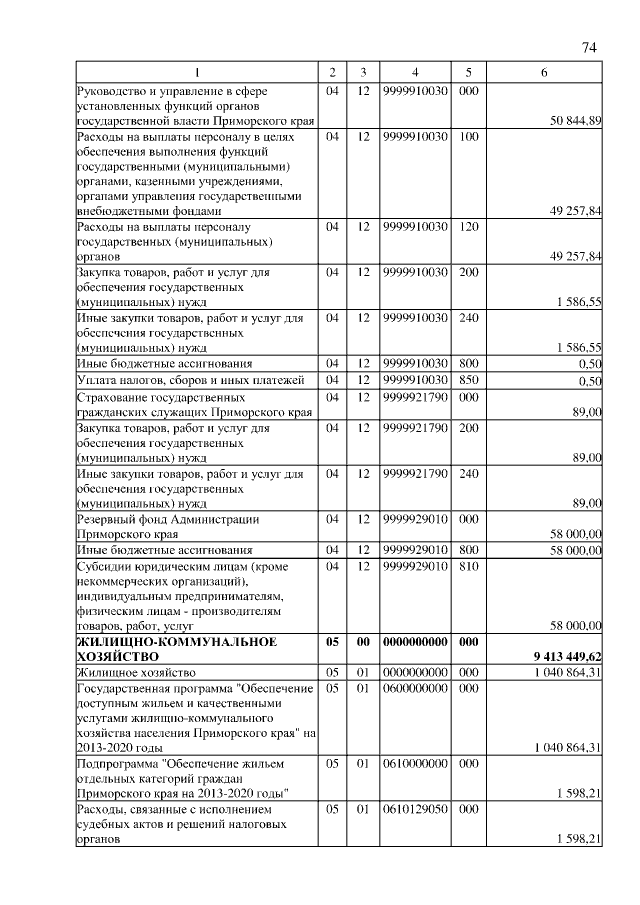 74

| 1 | 2 | 3 | 4 | 5 | 6 |
|---|---|---|---|---|---|
| Руководство и управление в сфере установленных функций органов государственной власти Приморского края | 04 | 12 | 9999910030 | 000 | 50 844,89 |
| Расходы на выплаты персоналу в целях обеспечения выполнения функций государственными (муниципальными) органами, казенными учреждениями, органами управления государственными внебюджетными фондами | 04 | 12 | 9999910030 | 100 | 49 257,84 |
| Расходы на выплаты персоналу государственных (муниципальных) органов | 04 | 12 | 9999910030 | 120 | 49 257,84 |
| Закупка товаров, работ и услуг для обеспечения государственных (муниципальных) нужд | 04 | 12 | 9999910030 | 200 | 1 586,55 |
| Иные закупки товаров, работ и услуг для обеспечения государственных (муниципальных) нужд | 04 | 12 | 9999910030 | 240 | 1 586,55 |
| Иные бюджетные ассигнования | 04 | 12 | 9999910030 | 800 | 0,50 |
| Уплата налогов, сборов и иных платежей | 04 | 12 | 9999910030 | 850 | 0,50 |
| Страхование государственных гражданских служащих Приморского края | 04 | 12 | 9999921790 | 000 | 89,00 |
| Закупка товаров, работ и услуг для обеспечения государственных (муниципальных) нужд | 04 | 12 | 9999921790 | 200 | 89,00 |
| Иные закупки товаров, работ и услуг для обеспечения государственных (муниципальных) нужд | 04 | 12 | 9999921790 | 240 | 89,00 |
| Резервный фонд Администрации Приморского края | 04 | 12 | 9999929010 | 000 | 58 000,00 |
| Иные бюджетные ассигнования | 04 | 12 | 9999929010 | 800 | 58 000,00 |
| Субсидии юридическим лицам (кроме некоммерческих организаций), индивидуальным предпринимателям, физическим лицам - производителям товаров, работ, услуг | 04 | 12 | 9999929010 | 810 | 58 000,00 |
| ЖИЛИЩНО-КОММУНАЛЬНОЕ ХОЗЯЙСТВО | 05 | 00 | 0000000000 | 000 | 9 413 449,62 |
| Жилищное хозяйство | 05 | 01 | 0000000000 | 000 | 1 040 864,31 |
| Государственная программа "Обеспечение доступным жильем и качественными услугами жилищно-коммунального хозяйства населения Приморского края" на 2013-2020 годы | 05 | 01 | 0600000000 | 000 | 1 040 864,31 |
| Подпрограмма "Обеспечение жильем отдельных категорий граждан Приморского края на 2013-2020 годы" | 05 | 01 | 0610000000 | 000 | 1 598,21 |
| Расходы, связанные с исполнением судебных актов и решений налоговых органов | 05 | 01 | 0610129050 | 000 | 1 598,21 |